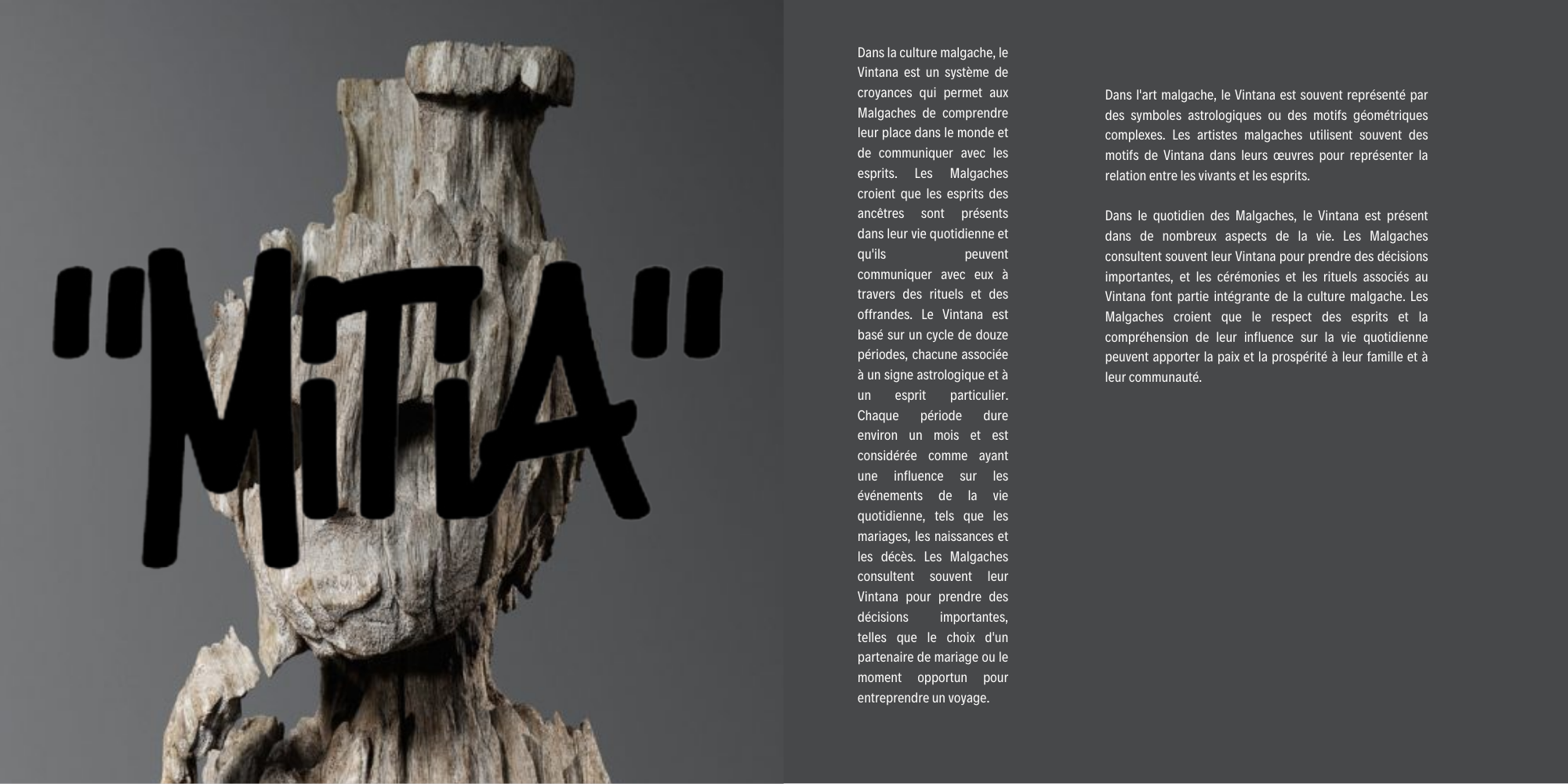 "MiTiA"

Dans la culture malgache, le Vintana est un système de croyances qui permet aux Malgaches de comprendre leur place dans le monde et de communiquer avec les esprits. Les Malgaches croient que les esprits des ancêtres sont présents dans leur vie quotidienne et qu'ils peuvent communiquer avec eux à travers des rituels et des offrandes. Le Vintana est basé sur un cycle de douze périodes, chacune associée à un signe astrologique et à un esprit particulier. Chaque période dure environ un mois et est considérée comme ayant une influence sur les événements de la vie quotidienne, tels que les mariages, les naissances et les décès. Les Malgaches consultent souvent leur Vintana pour prendre des décisions importantes, telles que le choix d'un partenaire de mariage ou le moment opportun pour entreprendre un voyage.

Dans l'art malgache, le Vintana est souvent représenté par des symboles astrologiques ou des motifs géométriques complexes. Les artistes malgaches utilisent souvent des motifs de Vintana dans leurs œuvres pour représenter la relation entre les vivants et les esprits.

Dans le quotidien des Malgaches, le Vintana est présent dans de nombreux aspects de la vie. Les Malgaches consultent souvent leur Vintana pour prendre des décisions importantes, et les cérémonies et les rituels associés au Vintana font partie intégrante de la culture malgache. Les Malgaches croient que le respect des esprits et la compréhension de leur influence sur la vie quotidienne peuvent apporter la paix et la prospérité à leur famille et à leur communauté.